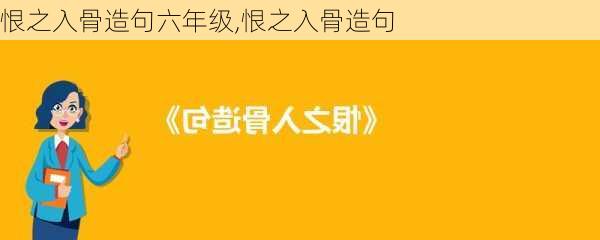 恨之入骨造句六年级,恨之入骨造句

《恨之入骨造句》